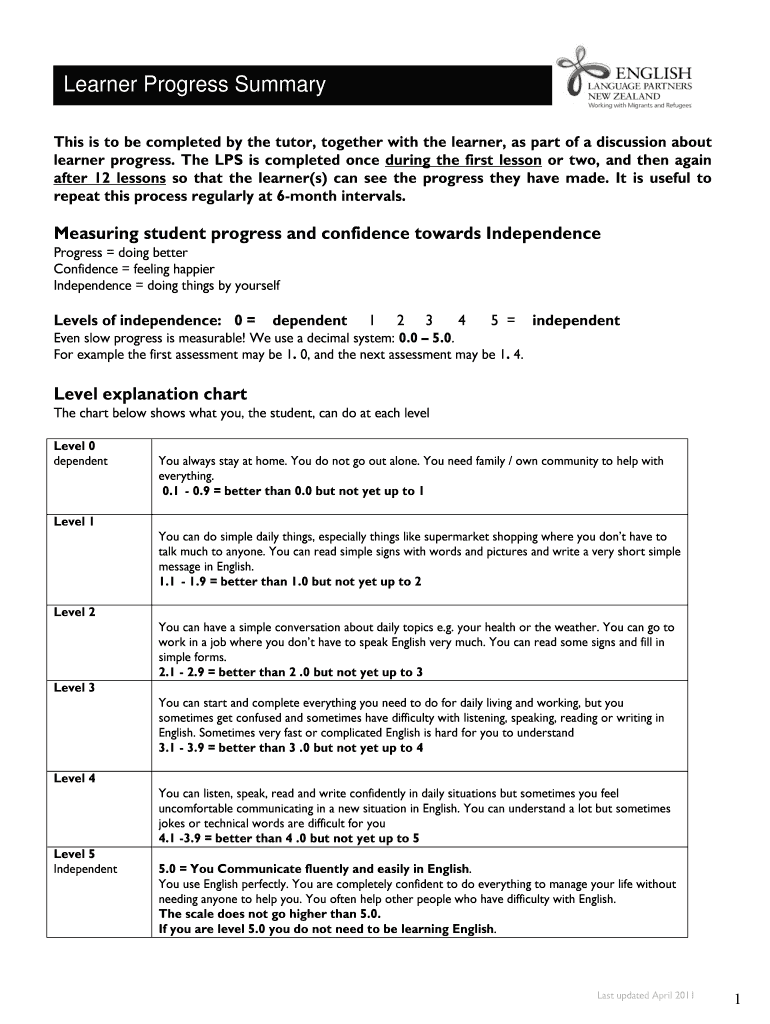 Learner Progress Summary

ENGLISH
LANGUAGE PARTNERS
NEW ZEALAND
Working with Migrants and Refugees

This is to be completed by the tutor, together with the learner, as part of a discussion about learner progress. The LPS is completed once during the first lesson or two, and then again after 12 lessons so that the learner(s) can see the progress they have made. It is useful to repeat this process regularly at 6-month intervals.

Measuring student progress and confidence towards Independence
Progress = doing better
Confidence = feeling happier
Independence = doing things by yourself

Levels of independence: 0 = dependent 1 2 3 4 5 = independent
Even slow progress is measurable! We use a decimal system: 0.0 – 5.0.
For example the first assessment may be 1. 0, and the next assessment may be 1. 4.

Level explanation chart
The chart below shows what you, the student, can do at each level

| | |
|---|---|
| Level 0 dependent | You always stay at home. You do not go out alone. You need family / own community to help with everything. 0.1 - 0.9 = better than 0.0 but not yet up to 1 |
| Level 1 | You can do simple daily things, especially things like supermarket shopping where you don't have to talk much to anyone. You can read simple signs with words and pictures and write a very short simple message in English. 1.1 - 1.9 = better than 1.0 but not yet up to 2 |
| Level 2 | You can have a simple conversation about daily topics e.g. your health or the weather. You can go to work in a job where you don't have to speak English very much. You can read some signs and fill in simple forms. 2.1 - 2.9 = better than 2 .0 but not yet up to 3 |
| Level 3 | You can start and complete everything you need to do for daily living and working, but you sometimes get confused and sometimes have difficulty with listening, speaking, reading or writing in English. Sometimes very fast or complicated English is hard for you to understand 3.1 - 3.9 = better than 3 .0 but not yet up to 4 |
| Level 4 | You can listen, speak, read and write confidently in daily situations but sometimes you feel uncomfortable communicating in a new situation in English. You can understand a lot but sometimes jokes or technical words are difficult for you 4.1 -3.9 = better than 4 .0 but not yet up to 5 |
| Level 5 Independent | 5.0 = You Communicate fluently and easily in English. You use English perfectly. You are completely confident to do everything to manage your life without needing anyone to help you. You often help other people who have difficulty with English. The scale does not go higher than 5.0. If you are level 5.0 you do not need to be learning English. |

Last updated April 2011
1